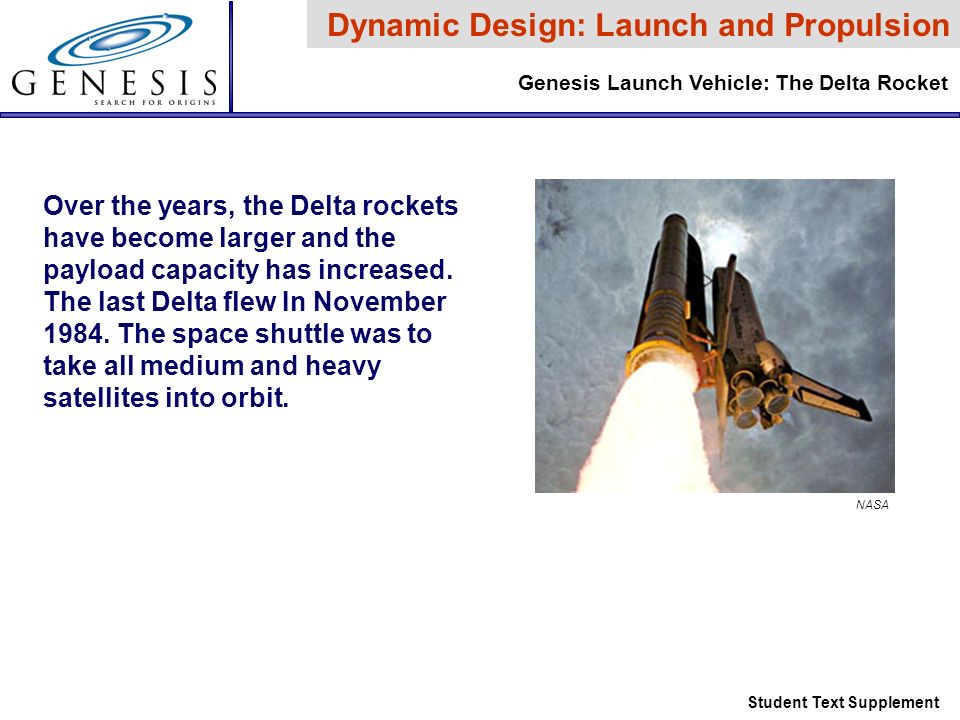 GENESIS
SEARCH FOR ORIGINS

Dynamic Design: Launch and Propulsion

Genesis Launch Vehicle: The Delta Rocket

Over the years, the Delta rockets have become larger and the payload capacity has increased. The last Delta flew In November 1984. The space shuttle was to take all medium and heavy satellites into orbit.

NASA

Student Text Supplement